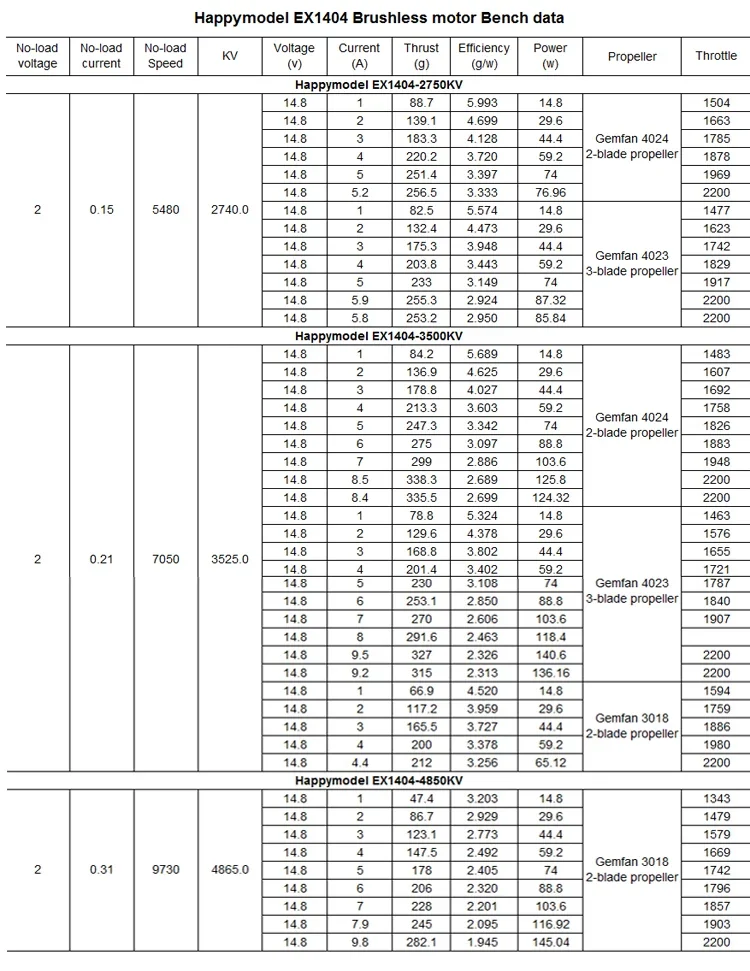 Happymodel EX1404 Brushless motor Bench data

| No-load voltage | No-load current | No-load Speed | KV | Voltage (v) | Current (A) | Thrust (g) | Efficiency (g/w) | Power (w) | Propeller | Throttle |
|---|---|---|---|---|---|---|---|---|---|---|
| Happymodel EX1404-2750KV | | | | | | | | | | |
| 2 | 0.15 | 5480 | 2740.0 | 14.8 | 1 | 88.7 | 5.993 | 14.8 | Gemfan 4024 2-blade propeller | 1504 |
| | | | | 14.8 | 2 | 139.1 | 4.699 | 29.6 | | 1663 |
| | | | | 14.8 | 3 | 183.3 | 4.128 | 44.4 | | 1785 |
| | | | | 14.8 | 4 | 220.2 | 3.720 | 59.2 | | 1878 |
| | | | | 14.8 | 5 | 251.4 | 3.397 | 74 | | 1969 |
| | | | | 14.8 | 5.2 | 256.5 | 3.333 | 76.96 | | 2200 |
| | | | | 14.8 | 1 | 82.5 | 5.574 | 14.8 | Gemfan 4023 3-blade propeller | 1477 |
| | | | | 14.8 | 2 | 132.4 | 4.473 | 29.6 | | 1623 |
| | | | | 14.8 | 3 | 175.3 | 3.948 | 44.4 | | 1742 |
| | | | | 14.8 | 4 | 203.8 | 3.443 | 59.2 | | 1829 |
| | | | | 14.8 | 5 | 233 | 3.149 | 74 | | 1917 |
| | | | | 14.8 | 5.9 | 255.3 | 2.924 | 87.32 | | 2200 |
| | | | | 14.8 | 5.8 | 253.2 | 2.950 | 85.84 | | 2200 |
| Happymodel EX1404-3500KV | | | | | | | | | | |
| 2 | 0.21 | 7050 | 3525.0 | 14.8 | 1 | 84.2 | 5.689 | 14.8 | Gemfan 4024 2-blade propeller | 1483 |
| | | | | 14.8 | 2 | 136.9 | 4.625 | 29.6 | | 1607 |
| | | | | 14.8 | 3 | 178.8 | 4.027 | 44.4 | | 1692 |
| | | | | 14.8 | 4 | 213.3 | 3.603 | 59.2 | | 1758 |
| | | | | 14.8 | 5 | 247.3 | 3.342 | 74 | | 1826 |
| | | | | 14.8 | 6 | 275 | 3.097 | 88.8 | | 1883 |
| | | | | 14.8 | 7 | 299 | 2.886 | 103.6 | | 1948 |
| | | | | 14.8 | 8.5 | 338.3 | 2.689 | 125.8 | | 2200 |
| | | | | 14.8 | 8.4 | 335.5 | 2.699 | 124.32 | | 2200 |
| | | | | 14.8 | 1 | 78.8 | 5.324 | 14.8 | Gemfan 4023 3-blade propeller | 1463 |
| | | | | 14.8 | 2 | 129.6 | 4.378 | 29.6 | | 1576 |
| | | | | 14.8 | 3 | 168.8 | 3.802 | 44.4 | | 1655 |
| | | | | 14.8 | 4 | 201.4 | 3.402 | 59.2 | | 1721 |
| | | | | 14.8 | 5 | 230 | 3.108 | 74 | | 1787 |
| | | | | 14.8 | 6 | 253.1 | 2.850 | 88.8 | | 1840 |
| | | | | 14.8 | 7 | 270 | 2.606 | 103.6 | | 1907 |
| | | | | 14.8 | 8 | 291.6 | 2.463 | 118.4 | | |
| | | | | 14.8 | 9.5 | 327 | 2.326 | 140.6 | | 2200 |
| | | | | 14.8 | 9.2 | 315 | 2.313 | 136.16 | | 2200 |
| | | | | 14.8 | 1 | 66.9 | 4.520 | 14.8 | Gemfan 3018 2-blade propeller | 1594 |
| | | | | 14.8 | 2 | 117.2 | 3.959 | 29.6 | | 1759 |
| | | | | 14.8 | 3 | 165.5 | 3.727 | 44.4 | | 1886 |
| | | | | 14.8 | 4 | 200 | 3.378 | 59.2 | | 1980 |
| | | | | 14.8 | 4.4 | 212 | 3.256 | 65.12 | | 2200 |
| Happymodel EX1404-4850KV | | | | | | | | | | |
| 2 | 0.31 | 9730 | 4865.0 | 14.8 | 1 | 47.4 | 3.203 | 14.8 | Gemfan 3018 2-blade propeller | 1343 |
| | | | | 14.8 | 2 | 86.7 | 2.929 | 29.6 | | 1479 |
| | | | | 14.8 | 3 | 123.1 | 2.773 | 44.4 | | 1579 |
| | | | | 14.8 | 4 | 147.5 | 2.492 | 59.2 | | 1669 |
| | | | | 14.8 | 5 | 178 | 2.405 | 74 | | 1742 |
| | | | | 14.8 | 6 | 206 | 2.320 | 88.8 | | 1796 |
| | | | | 14.8 | 7 | 228 | 2.201 | 103.6 | | 1857 |
| | | | | 14.8 | 7.9 | 245 | 2.095 | 116.92 | | 1903 |
| | | | | 14.8 | 9.8 | 282.1 | 1.945 | 145.04 | | 2200 |